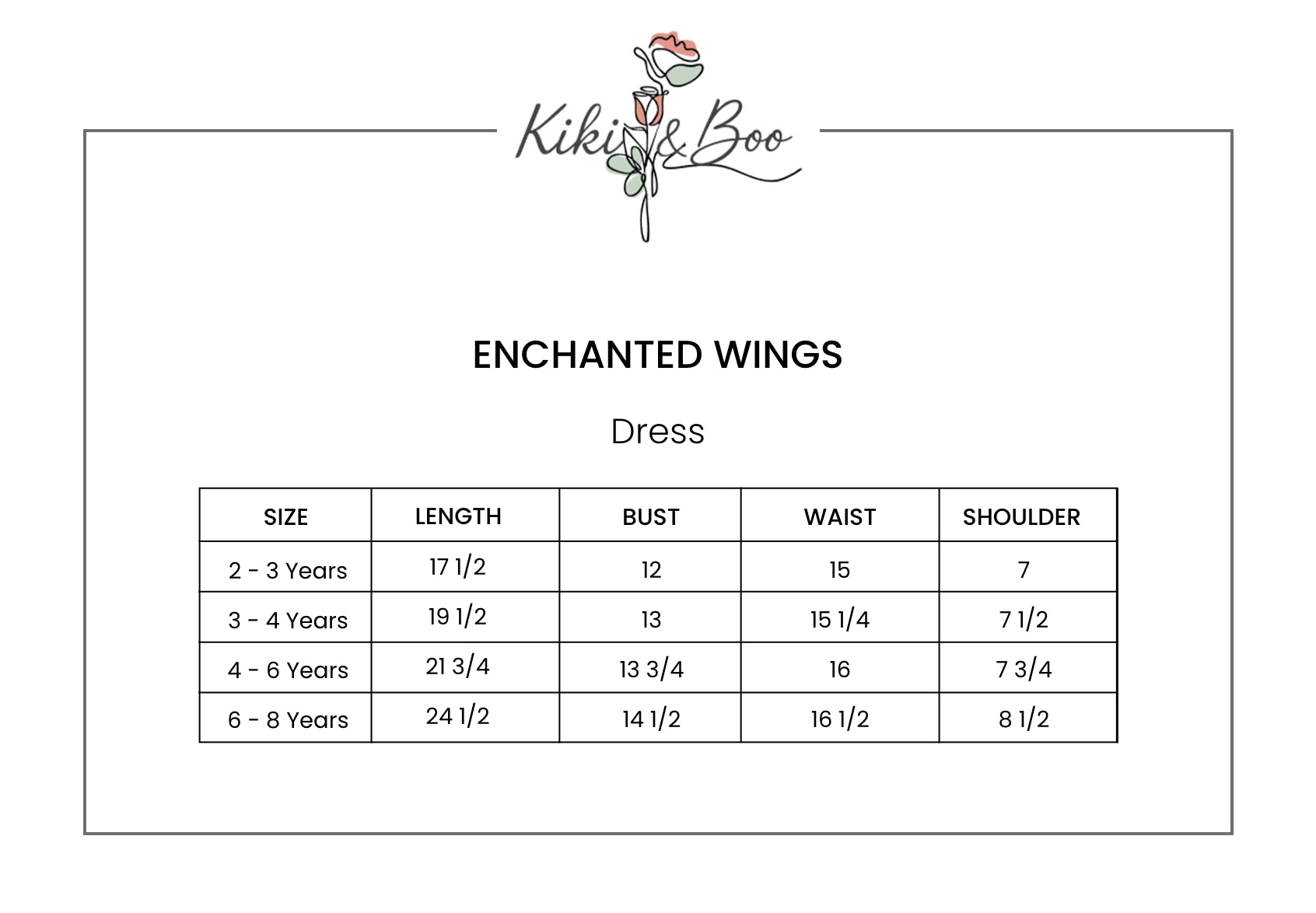 Kiki & Boo

ENCHANTED WINGS

Dress

| SIZE | LENGTH | BUST | WAIST | SHOULDER |
|---|---|---|---|---|
| 2 - 3 Years | 17 1/2 | 12 | 15 | 7 |
| 3 - 4 Years | 19 1/2 | 13 | 15 1/4 | 7 1/2 |
| 4 - 6 Years | 21 3/4 | 13 3/4 | 16 | 7 3/4 |
| 6 - 8 Years | 24 1/2 | 14 1/2 | 16 1/2 | 8 1/2 |